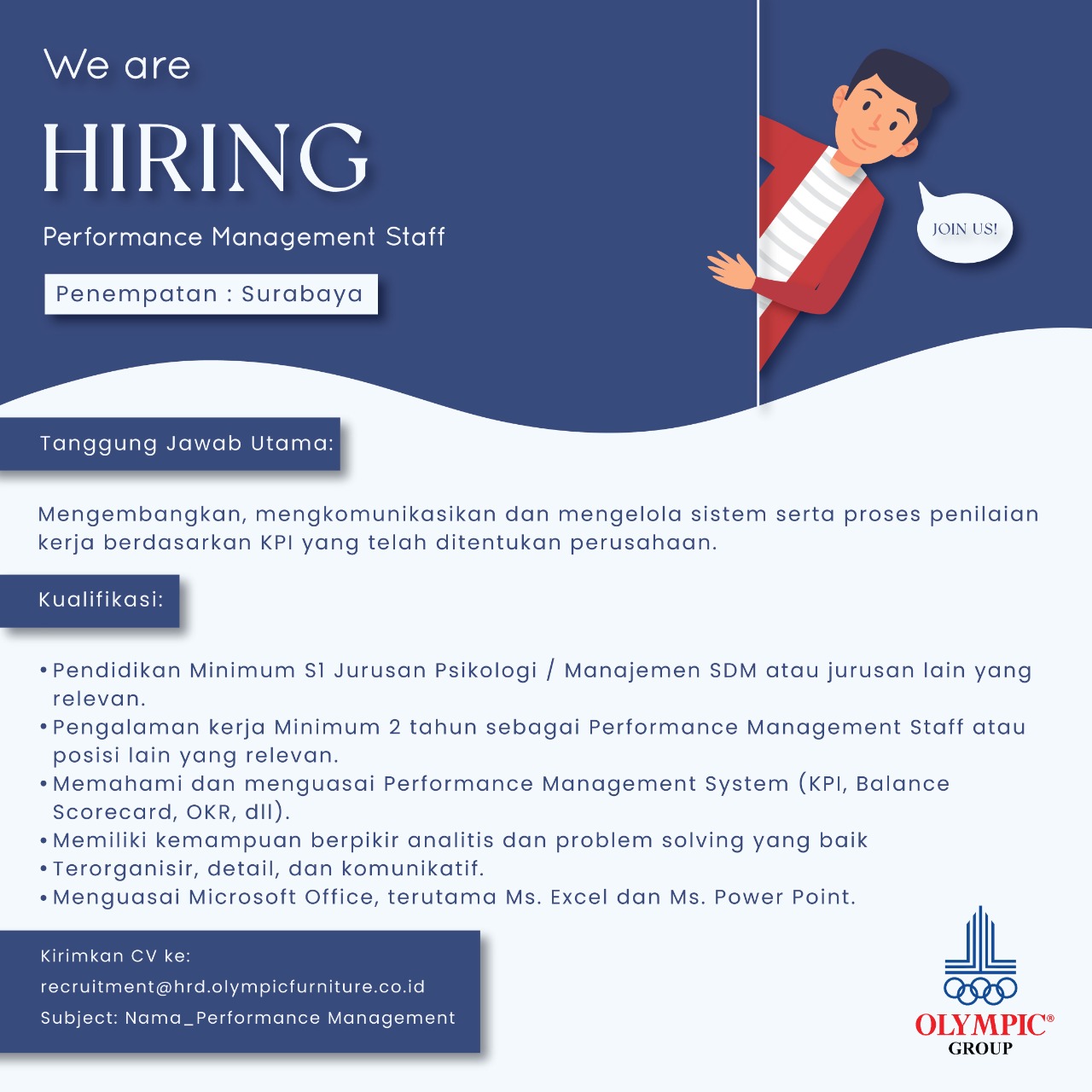 We are

HIRING

Performance Management Staff

Penempatan : Surabaya

JOIN US!

Tanggung Jawab Utama:

Mengembangkan, mengkomunikasikan dan mengelola sistem serta proses penilaian kerja berdasarkan KPI yang telah ditentukan perusahaan.

Kualifikasi:

• Pendidikan Minimum S1 Jurusan Psikologi / Manajemen SDM atau jurusan lain yang relevan.
• Pengalaman kerja Minimum 2 tahun sebagai Performance Management Staff atau posisi lain yang relevan.
• Memahami dan menguasai Performance Management System (KPI, Balance Scorecard, OKR, dll).
• Memiliki kemampuan berpikir analitis dan problem solving yang baik
• Terorganisir, detail, dan komunikatif.
• Menguasai Microsoft Office, terutama Ms. Excel dan Ms. Power Point.

Kirimkan CV ke:
recruitment@hrd.olympicfurniture.co.id
Subject: Nama_Performance Management

OLYMPIC®
GROUP